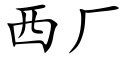 西厂